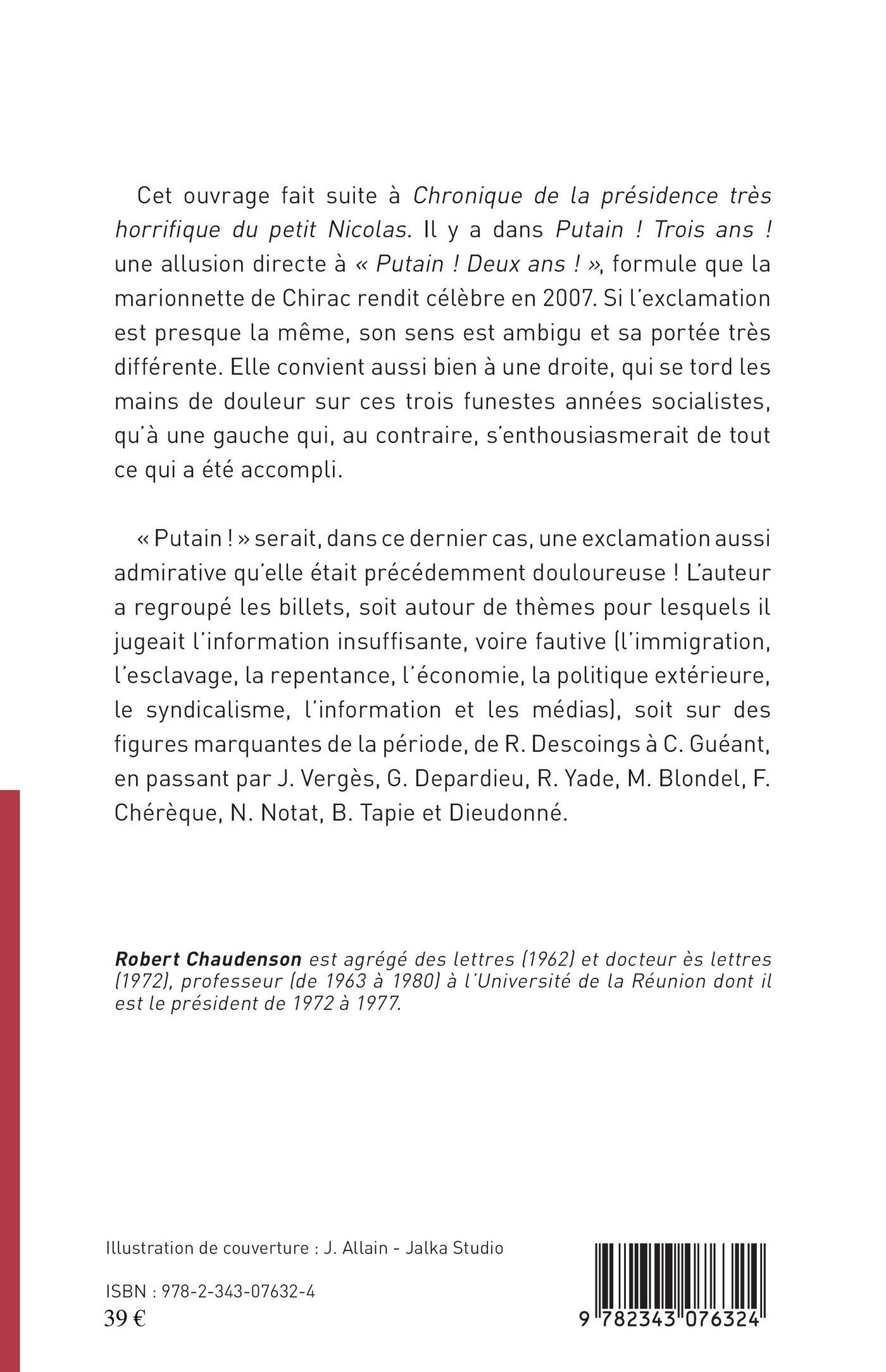 Cet ouvrage fait suite à Chronique de la présidence très horrifique du petit Nicolas. Il y a dans Putain ! Trois ans ! une allusion directe à « Putain ! Deux ans ! », formule que la marionnette de Chirac rendit célèbre en 2007. Si l'exclamation est presque la même, son sens est ambigu et sa portée très différente. Elle convient aussi bien à une droite, qui se tord les mains de douleur sur ces trois funestes années socialistes, qu'à une gauche qui, au contraire, s'enthousiasmerait de tout ce qui a été accompli.

« Putain ! » serait, dans ce dernier cas, une exclamation aussi admirative qu'elle était précédemment douloureuse ! L'auteur a regroupé les billets, soit autour de thèmes pour lesquels il jugeait l'information insuffisante, voire fautive (l'immigration, l'esclavage, la repentance, l'économie, la politique extérieure, le syndicalisme, l'information et les médias), soit sur des figures marquantes de la période, de R. Descoings à C. Guéant, en passant par J. Vergès, G. Depardieu, R. Yade, M. Blondel, F. Chérèque, N. Notat, B. Tapie et Dieudonné.

Robert Chaudenson est agrégé des lettres (1962) et docteur ès lettres (1972), professeur (de 1963 à 1980) à l'Université de la Réunion dont il est le président de 1972 à 1977.

Illustration de couverture : J. Allain - Jalka Studio

ISBN : 978-2-343-07632-4
39 €

9 782343 076324